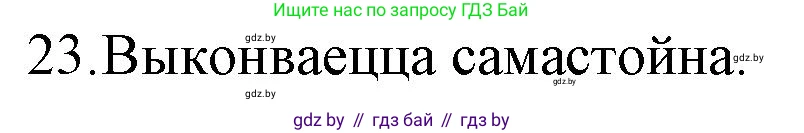 Ищите нас по запросу ГДЗ Бай

gdz.by

23.Выконваецца самастойна.

gdz.by

gdz.by

gdz.by

gdz by // гдз бай // гдз by